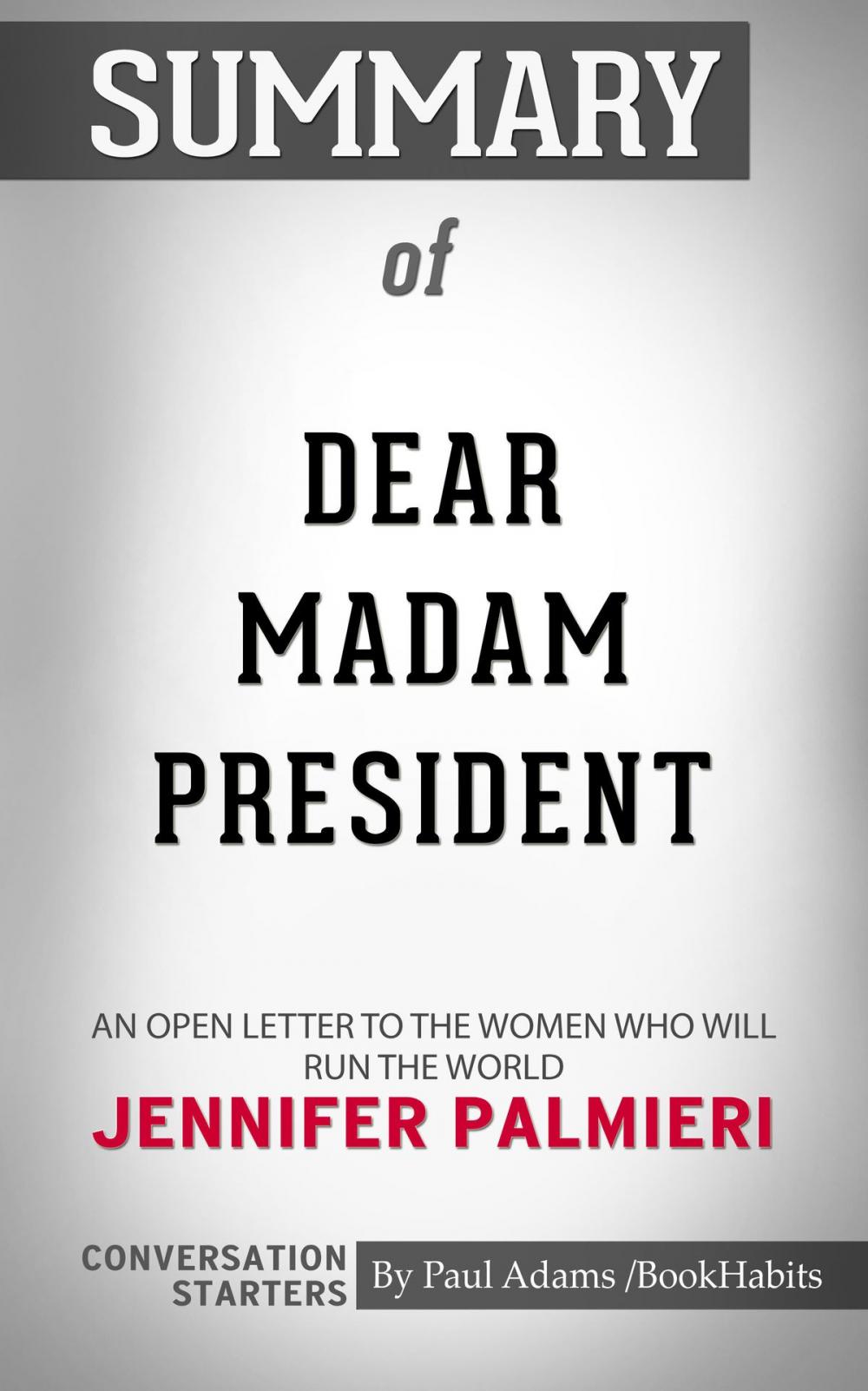 SUMMARY

of

DEAR MADAM PRESIDENT

AN OPEN LETTER TO THE WOMEN WHO WILL RUN THE WORLD

JENNIFER PALMIERI

CONVERSATION STARTERS

By Paul Adams /BookHabits